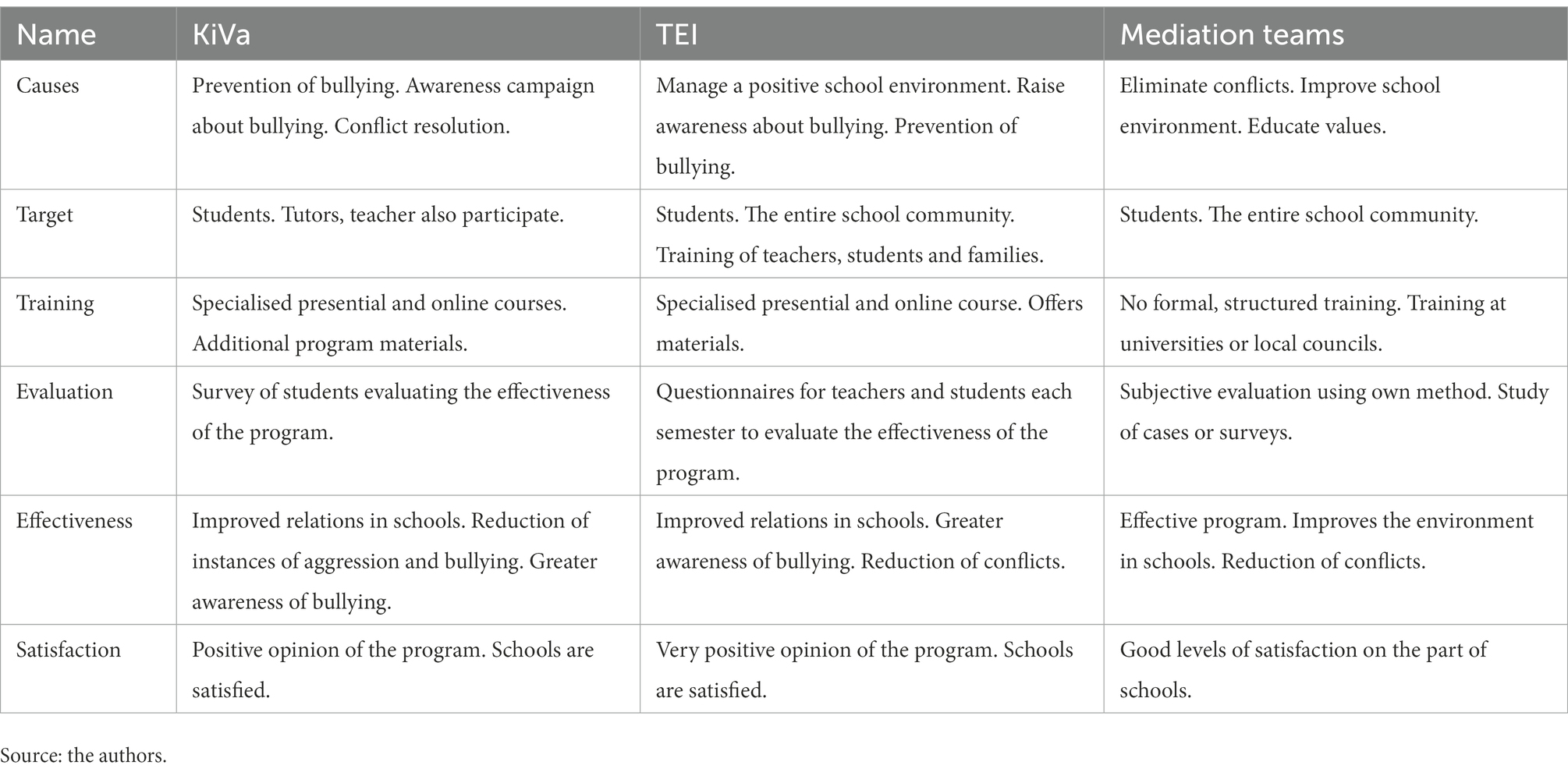 | Name | KiVa | TEI | Mediation teams |
|---|---|---|---|
| Causes | Prevention of bullying. Awareness campaign about bullying. Conflict resolution. | Manage a positive school environment. Raise awareness about bullying. Prevention of bullying. | Eliminate conflicts. Improve school environment. Educate values. |
| Target | Students. Tutors, teacher also participate. | Students. The entire school community. Training of teachers, students and families. | Students. The entire school community. |
| Training | Specialised presential and online courses. Additional program materials. | Specialised presential and online course. Offers materials. | No formal, structured training. Training at universities or local councils. |
| Evaluation | Survey of students evaluating the effectiveness of the program. | Questionnaires for teachers and students each semester to evaluate the effectiveness of the program. | Subjective evaluation using own method. Study of cases or surveys. |
| Effectiveness | Improved relations in schools. Reduction of instances of aggression and bullying. Greater awareness of bullying. | Improved relations in schools. Greater awareness of bullying. Reduction of conflicts. | Effective program. Improves the environment in schools. Reduction of conflicts. |
| Satisfaction | Positive opinion of the program. Schools are satisfied. | Very positive opinion of the program. Schools are satisfied. | Good levels of satisfaction on the part of schools. |

Source: the authors.